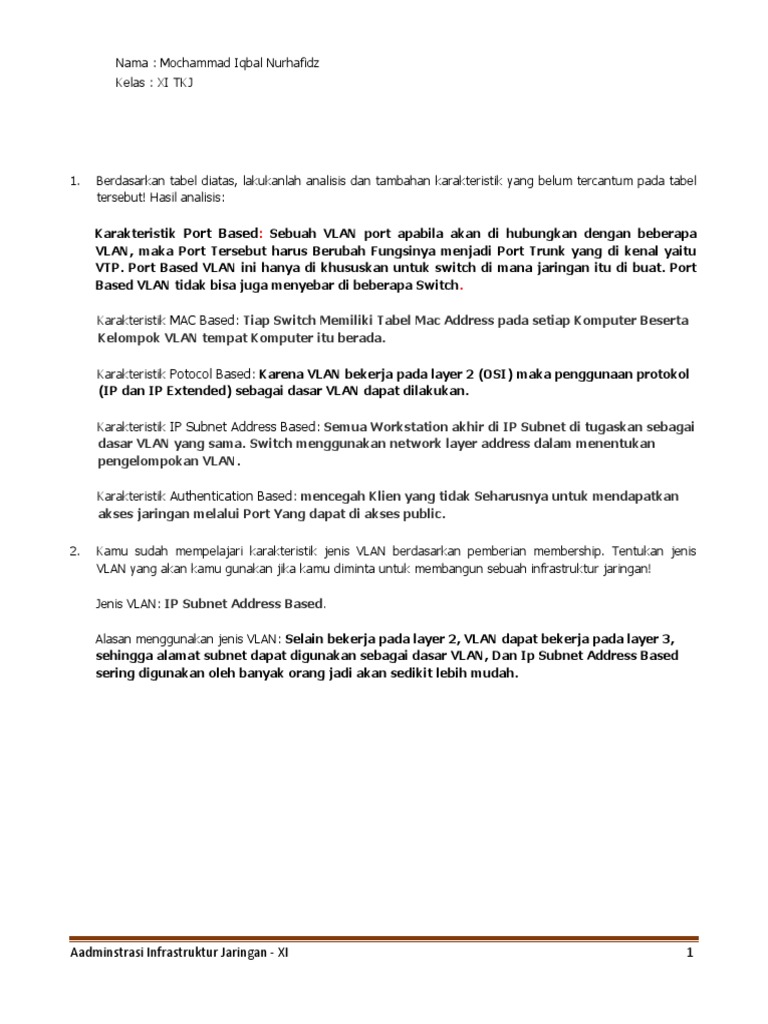 Nama : Mochammad Iqbal Nurhafidz
Kelas : XI TKJ

1. Berdasarkan tabel diatas, lakukanlah analisis dan tambahan karakteristik yang belum tercantum pada tabel tersebut! Hasil analisis:

Karakteristik Port Based: Sebuah VLAN port apabila akan di hubungkan dengan beberapa VLAN, maka Port Tersebut harus Berubah Fungsinya menjadi Port Trunk yang di kenal yaitu VTP. Port Based VLAN ini hanya di khususkan untuk switch di mana jaringan itu di buat. Port Based VLAN tidak bisa juga menyebar di beberapa Switch.

Karakteristik MAC Based: Tiap Switch Memiliki Tabel Mac Address pada setiap Komputer Beserta Kelompok VLAN tempat Komputer itu berada.

Karakteristik Potocol Based: Karena VLAN bekerja pada layer 2 (OSI) maka penggunaan protokol (IP dan IP Extended) sebagai dasar VLAN dapat dilakukan.

Karakteristik IP Subnet Address Based: Semua Workstation akhir di IP Subnet di tugaskan sebagai dasar VLAN yang sama. Switch menggunakan network layer address dalam menentukan pengelompokan VLAN.

Karakteristik Authentication Based: mencegah Klien yang tidak Seharusnya untuk mendapatkan akses jaringan melalui Port Yang dapat di akses public.

2. Kamu sudah mempelajari karakteristik jenis VLAN berdasarkan pemberian membership. Tentukan jenis VLAN yang akan kamu gunakan jika kamu diminta untuk membangun sebuah infrastruktur jaringan!

Jenis VLAN: IP Subnet Address Based.

Alasan menggunakan jenis VLAN: Selain bekerja pada layer 2, VLAN dapat bekerja pada layer 3, sehingga alamat subnet dapat digunakan sebagai dasar VLAN, Dan Ip Subnet Address Based sering digunakan oleh banyak orang jadi akan sedikit lebih mudah.

Aadminstrasi Infrastruktur Jaringan - XI 1